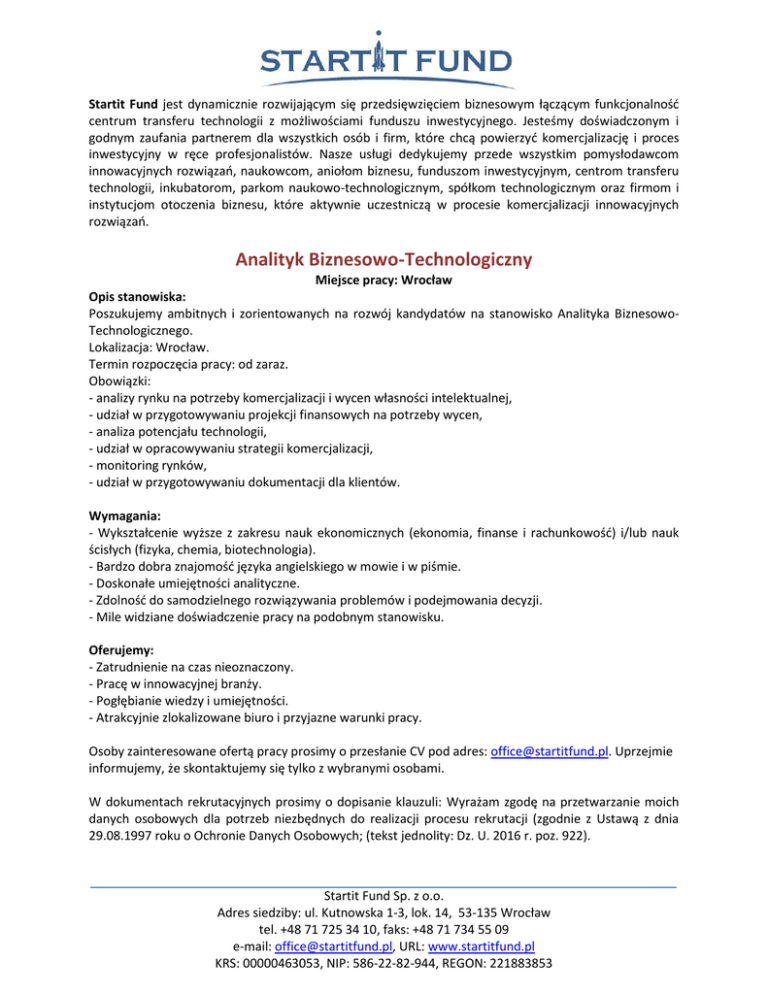 STARTIT FUND

Startit Fund jest dynamicznie rozwijającym się przedsięwzięciem biznesowym łączącym funkcjonalność centrum transferu technologii z możliwościami funduszu inwestycyjnego. Jesteśmy doświadczonym i godnym zaufania partnerem dla wszystkich osób i firm, które chcą powierzyć komercjalizację i proces inwestycyjny w ręce profesjonalistów. Nasze usługi dedykujemy przede wszystkim pomysłodawcom innowacyjnych rozwiązań, naukowcom, aniołom biznesu, funduszom inwestycyjnym, centrom transferu technologii, inkubatorom, parkom naukowo-technologicznym, spółkom technologicznym oraz firmom i instytucjom otoczenia biznesu, które aktywnie uczestniczą w procesie komercjalizacji innowacyjnych rozwiązań.

Analityk Biznesowo-Technologiczny

Miejsce pracy: Wrocław

Opis stanowiska:
Poszukujemy ambitnych i zorientowanych na rozwój kandydatów na stanowisko Analityka Biznesowo-Technologicznego.
Lokalizacja: Wrocław.
Termin rozpoczęcia pracy: od zaraz.
Obowiązki:
- analizy rynku na potrzeby komercjalizacji i wycen własności intelektualnej,
- udział w przygotowywaniu projekcji finansowych na potrzeby wycen,
- analiza potencjału technologii,
- udział w opracowywaniu strategii komercjalizacji,
- monitoring rynków,
- udział w przygotowywaniu dokumentacji dla klientów.

Wymagania:
- Wykształcenie wyższe z zakresu nauk ekonomicznych (ekonomia, finanse i rachunkowość) i/lub nauk ścisłych (fizyka, chemia, biotechnologia).
- Bardzo dobra znajomość języka angielskiego w mowie i w piśmie.
- Doskonałe umiejętności analityczne.
- Zdolność do samodzielnego rozwiązywania problemów i podejmowania decyzji.
- Mile widziane doświadczenie pracy na podobnym stanowisku.

Oferujemy:
- Zatrudnienie na czas nieoznaczony.
- Pracę w innowacyjnej branży.
- Pogłębianie wiedzy i umiejętności.
- Atrakcyjnie zlokalizowane biuro i przyjazne warunki pracy.

Osoby zainteresowane ofertą pracy prosimy o przesłanie CV pod adres: office@startitfund.pl. Uprzejmie informujemy, że skontaktujemy się tylko z wybranymi osobami.

W dokumentach rekrutacyjnych prosimy o dopisanie klauzuli: Wyrażam zgodę na przetwarzanie moich danych osobowych dla potrzeb niezbędnych do realizacji procesu rekrutacji (zgodnie z Ustawą z dnia 29.08.1997 roku o Ochronie Danych Osobowych; (tekst jednolity: Dz. U. 2016 r. poz. 922).

Startit Fund Sp. z o.o.
Adres siedziby: ul. Kutnowska 1-3, lok. 14, 53-135 Wrocław
tel. +48 71 725 34 10, faks: +48 71 734 55 09
e-mail: office@startitfund.pl, URL: www.startitfund.pl
KRS: 00000463053, NIP: 586-22-82-944, REGON: 221883853